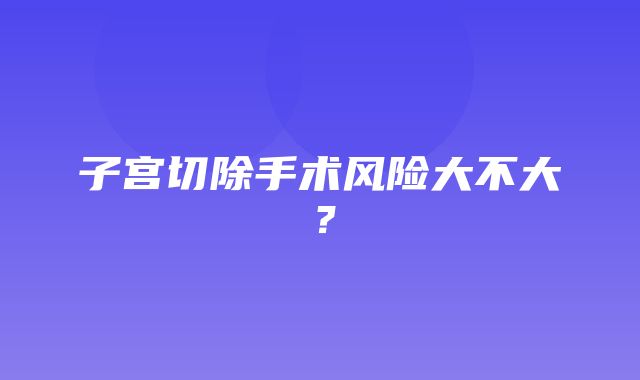 子宫切除手术风险大不大？